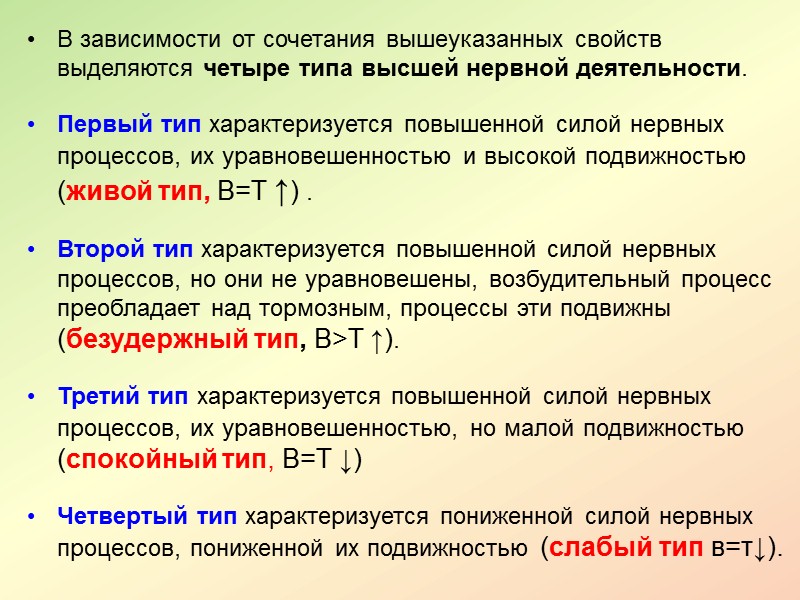 • В зависимости от сочетания вышеуказанных свойств выделяются четыре типа высшей нервной деятельности.

• Первый тип характеризуется повышенной силой нервных процессов, их уравновешенностью и высокой подвижностью (живой тип, В=Т ↑) .

• Второй тип характеризуется повышенной силой нервных процессов, но они не уравновешены, возбудительный процесс преобладает над тормозным, процессы эти подвижны (безудержный тип, В>Т ↑).

• Третий тип характеризуется повышенной силой нервных процессов, их уравновешенностью, но малой подвижностью (спокойный тип, В=Т ↓)

• Четвертый тип характеризуется пониженной силой нервных процессов, пониженной их подвижностью (слабый тип в=т↓).